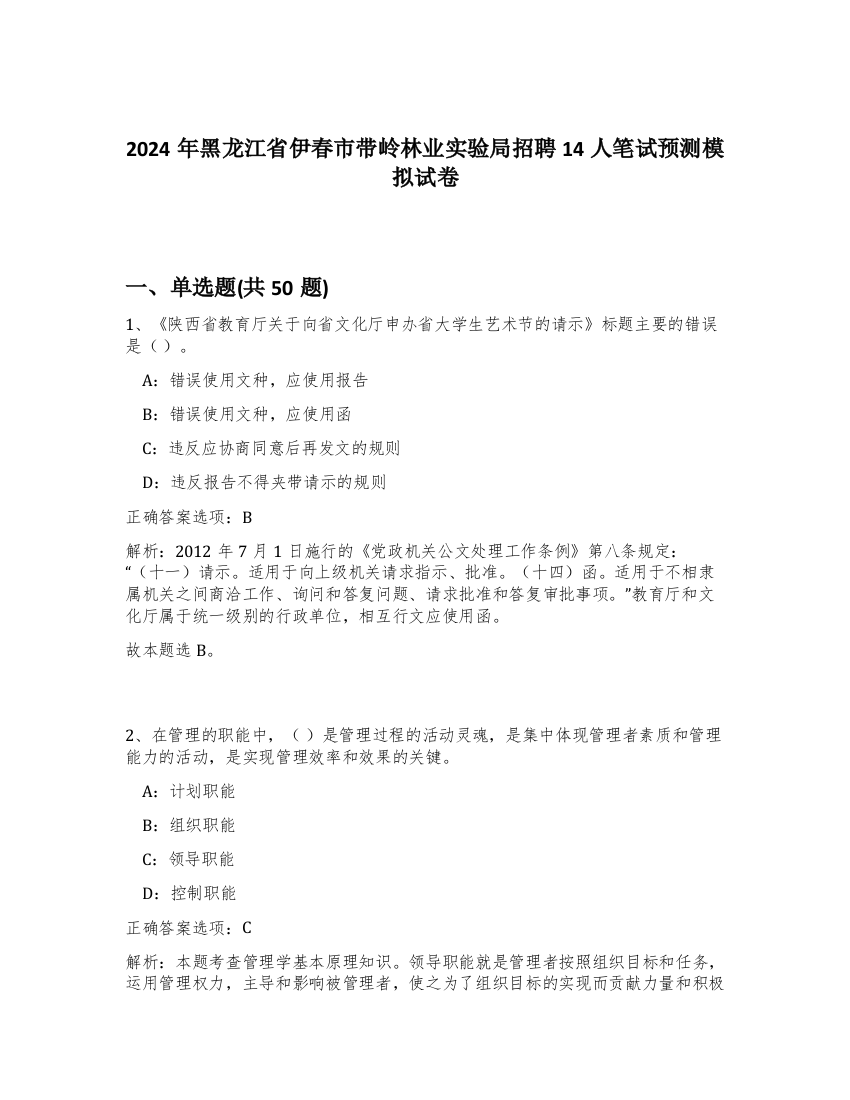 2024 年黑龙江省伊春市带岭林业实验局招聘 14 人笔试预测模拟试卷

一、单选题(共 50 题)

1、《陕西省教育厅关于向省文化厅申办省大学生艺术节的请示》标题主要的错误是（ ）。

A：错误使用文种，应使用报告

B：错误使用文种，应使用函

C：违反应协商同意后再发文的规则

D：违反报告不得夹带请示的规则

正确答案选项：B

解析：2012 年 7 月 1 日施行的《党政机关公文处理工作条例》第八条规定：“（十一）请示。适用于向上级机关请求指示、批准。（十四）函。适用于不相隶属机关之间商洽工作、询问和答复问题、请求批准和答复审批事项。”教育厅和文化厅属于统一级别的行政单位，相互行文应使用函。

故本题选 B。

2、在管理的职能中，（ ）是管理过程的活动灵魂，是集中体现管理者素质和管理能力的活动，是实现管理效率和效果的关键。

A：计划职能

B：组织职能

C：领导职能

D：控制职能

正确答案选项：C

解析：本题考查管理学基本原理知识。领导职能就是管理者按照组织目标和任务，运用管理权力，主导和影响被管理者，使之为了组织目标的实现而贡献力量和积极